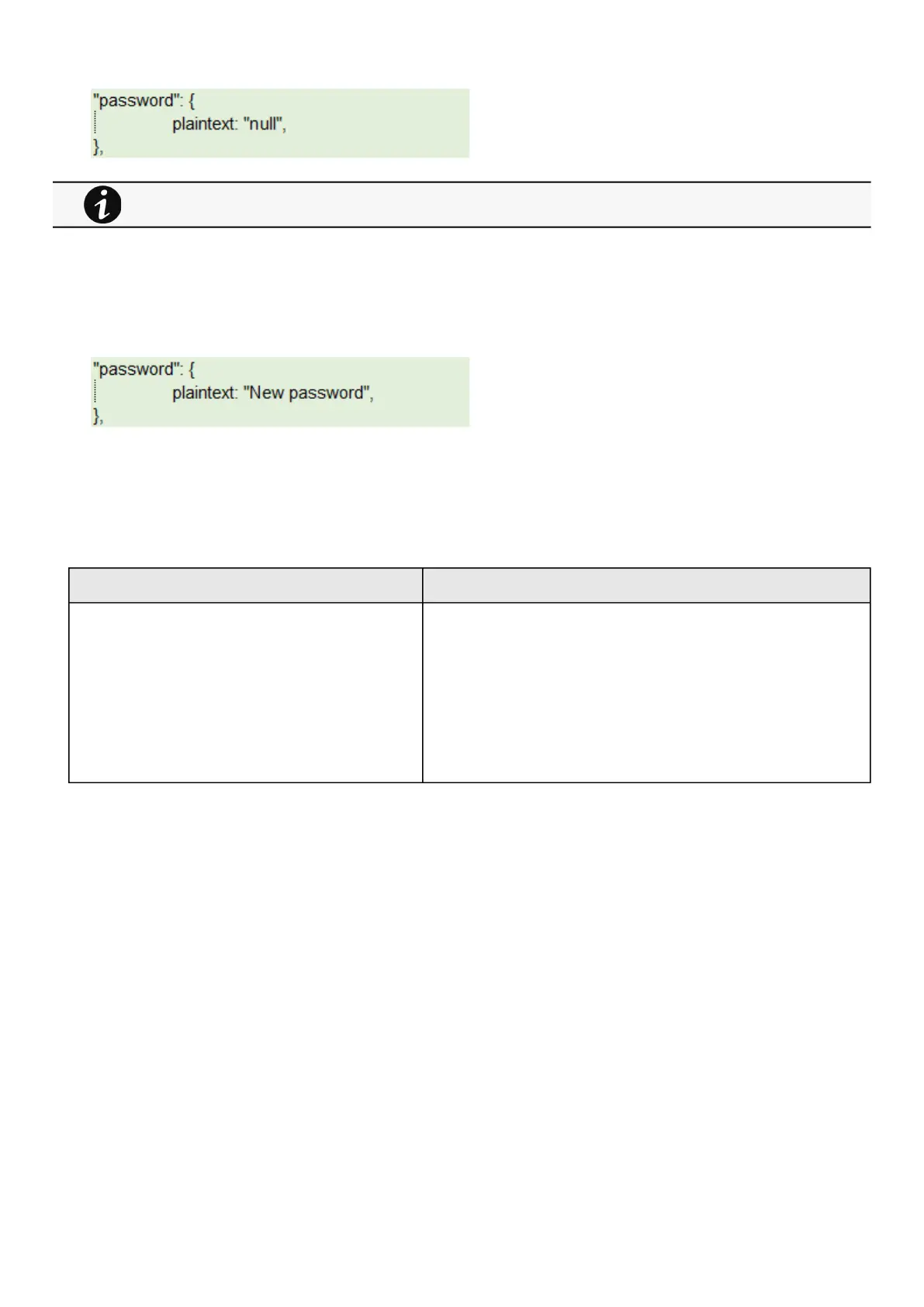 "password": {
plaintext: "null",
},

"password": {
plaintext: "New password",
},